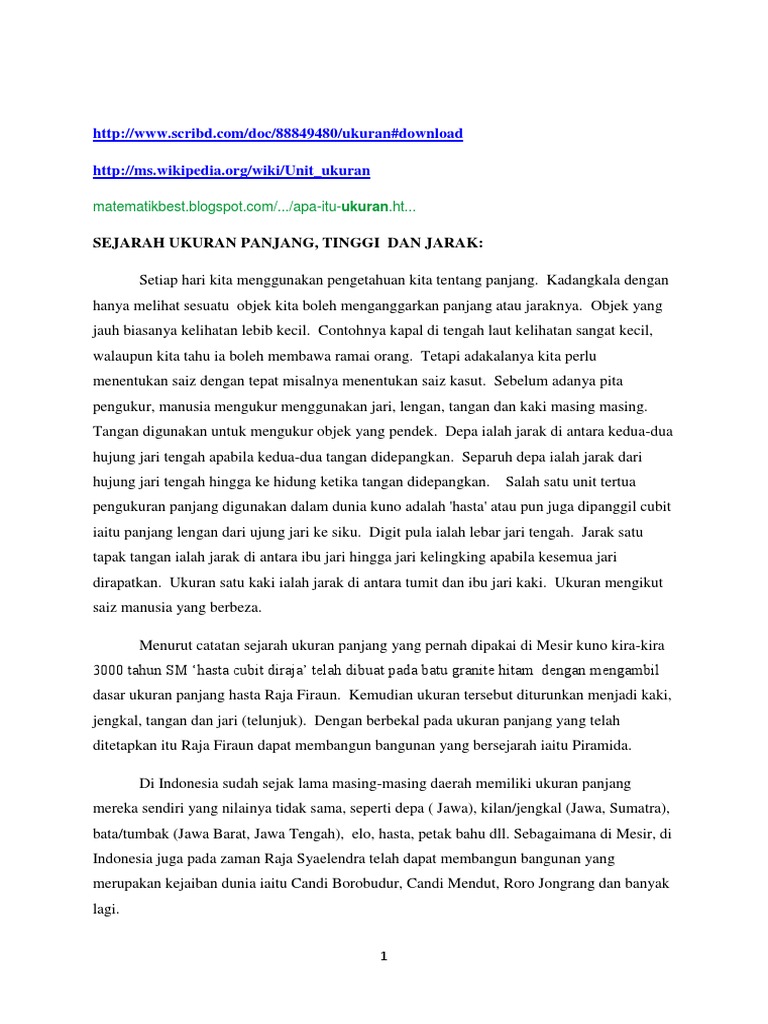 http://www.scribd.com/doc/88849480/ukuran#download

http://ms.wikipedia.org/wiki/Unit_ukuran

matematikbest.blogspot.com/.../apa-itu-ukuran.ht...

SEJARAH UKURAN PANJANG, TINGGI DAN JARAK:

Setiap hari kita menggunakan pengetahuan kita tentang panjang. Kadangkala dengan hanya melihat sesuatu objek kita boleh menganggarkan panjang atau jaraknya. Objek yang jauh biasanya kelihatan lebib kecil. Contohnya kapal di tengah laut kelihatan sangat kecil, walaupun kita tahu ia boleh membawa ramai orang. Tetapi adakalanya kita perlu menentukan saiz dengan tepat misalnya menentukan saiz kasut. Sebelum adanya pita pengukur, manusia mengukur menggunakan jari, lengan, tangan dan kaki masing masing. Tangan digunakan untuk mengukur objek yang pendek. Depa ialah jarak di antara kedua-dua hujung jari tengah apabila kedua-dua tangan didepangkan. Separuh depa ialah jarak dari hujung jari tengah hingga ke hidung ketika tangan didepangkan. Salah satu unit tertua pengukuran panjang digunakan dalam dunia kuno adalah 'hasta' atau pun juga dipanggil cubit iaitu panjang lengan dari ujung jari ke siku. Digit pula ialah lebar jari tengah. Jarak satu tapak tangan ialah jarak di antara ibu jari hingga jari kelingking apabila kesemua jari dirapatkan. Ukuran satu kaki ialah jarak di antara tumit dan ibu jari kaki. Ukuran mengikut saiz manusia yang berbeza.

Menurut catatan sejarah ukuran panjang yang pernah dipakai di Mesir kuno kira-kira 3000 tahun SM 'hasta cubit diraja' telah dibuat pada batu granite hitam dengan mengambil dasar ukuran panjang hasta Raja Firaun. Kemudian ukuran tersebut diturunkan menjadi kaki, jengkal, tangan dan jari (telunjuk). Dengan berbekal pada ukuran panjang yang telah ditetapkan itu Raja Firaun dapat membangun bangunan yang bersejarah iaitu Piramida.

Di Indonesia sudah sejak lama masing-masing daerah memiliki ukuran panjang mereka sendiri yang nilainya tidak sama, seperti depa ( Jawa), kilan/jengkal (Jawa, Sumatra), bata/tumbak (Jawa Barat, Jawa Tengah), elo, hasta, petak bahu dll. Sebagaimana di Mesir, di Indonesia juga pada zaman Raja Syaelendra telah dapat membangun bangunan yang merupakan kejaiban dunia iaitu Candi Borobudur, Candi Mendut, Roro Jongrang dan banyak lagi.

1